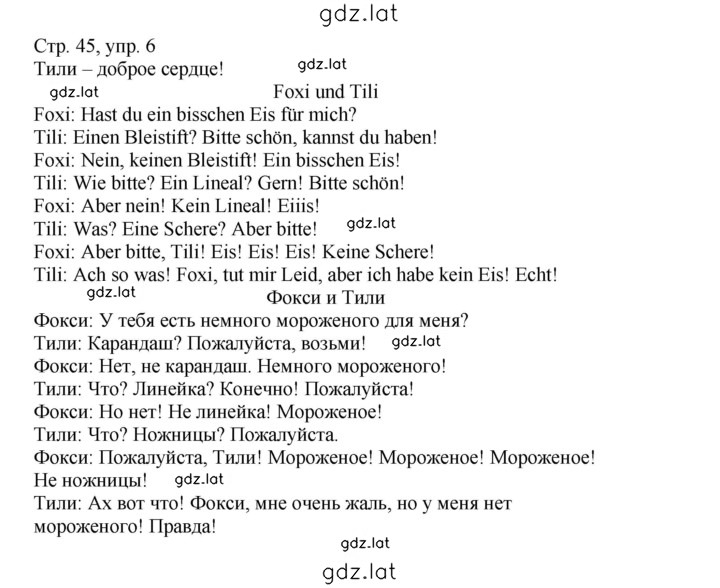 gdz.lat

Стр. 45, упр. 6
Тили – доброе сердце! gdz.lat

gdz.lat Foxi und Tili
Foxi: Hast du ein bisschen Eis für mich?
Tili: Einen Bleistift? Bitte schön, kannst du haben!
Foxi: Nein, keinen Bleistift! Ein bisschen Eis!
Tili: Wie bitte? Ein Lineal? Gern! Bitte schön!
Foxi: Aber nein! Kein Lineal! Eiiis!
Tili: Was? Eine Schere? Aber bitte! gdz.lat
Foxi: Aber bitte, Tili! Eis! Eis! Eis! Keine Schere!
Tili: Ach so was! Foxi, tut mir Leid, aber ich habe kein Eis! Echt!

gdz.lat Фокси и Тили
Фокси: У тебя есть немного мороженого для меня?
Тили: Карандаш? Пожалуйста, возьми! gdz.lat
Фокси: Нет, не карандаш. Немного мороженого!
Тили: Что? Линейка? Конечно! Пожалуйста!
Фокси: Но нет! Не линейка! Мороженое!
Тили: Что? Ножницы? Пожалуйста.
Фокси: Пожалуйста, Тили! Мороженое! Мороженое! Мороженое! Не ножницы! gdz.lat
Тили: Ах вот что! Фокси, мне очень жаль, но у меня нет мороженого! Правда!

gdz.lat

gdz.lat